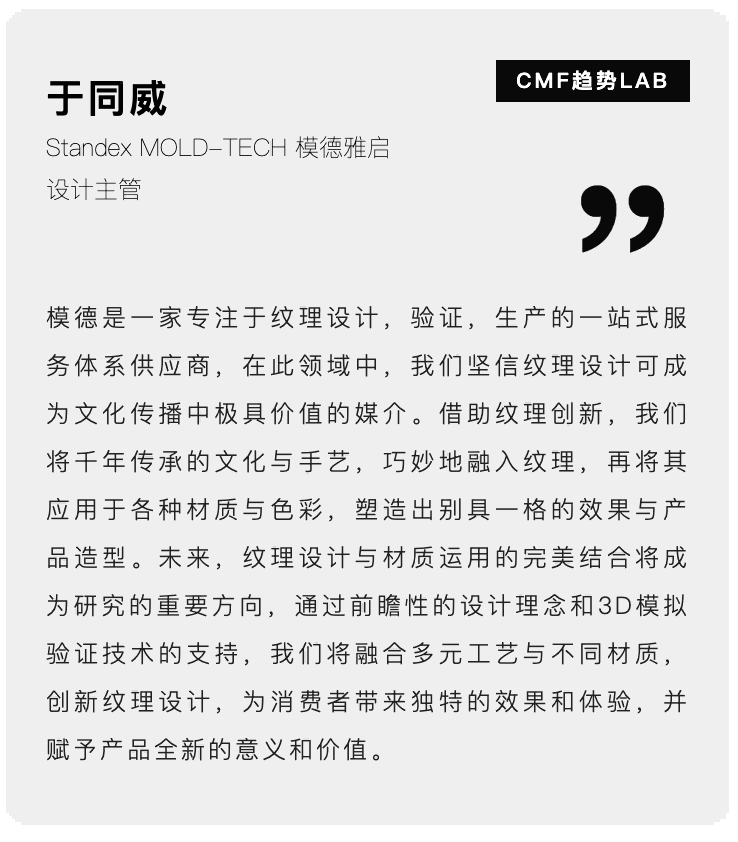 于同威

CMF趋势LAB

Standex MOLD-TECH 模德雅启
设计主管

模德是一家专注于纹理设计，验证，生产的一站式服务体系供应商，在此领域中，我们坚信纹理设计可成为文化传播中极具价值的媒介。借助纹理创新，我们将千年传承的文化与手艺，巧妙地融入纹理，再将其应用于各种材质与色彩，塑造出别具一格的效果与产品造型。未来，纹理设计与材质运用的完美结合将成为研究的重要方向，通过前瞻性的设计理念和3D模拟验证技术的支持，我们将融合多元工艺与不同材质，创新纹理设计，为消费者带来独特的效果和体验，并赋予产品全新的意义和价值。